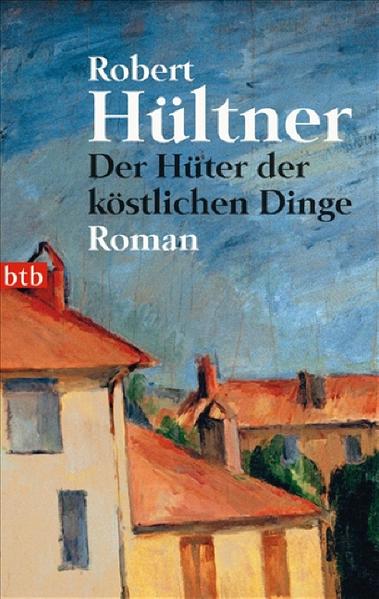 Robert
Hültner
Der Hüter der köstlichen Dinge
Roman

btb